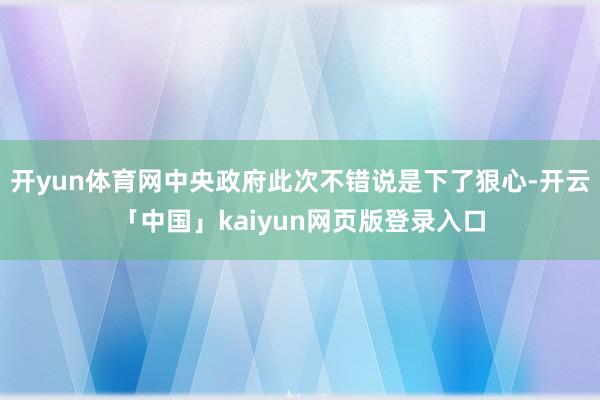 开yun体育网中央政府此次不错说是下了狠心-开云「中国」kaiyun网页版登录入口